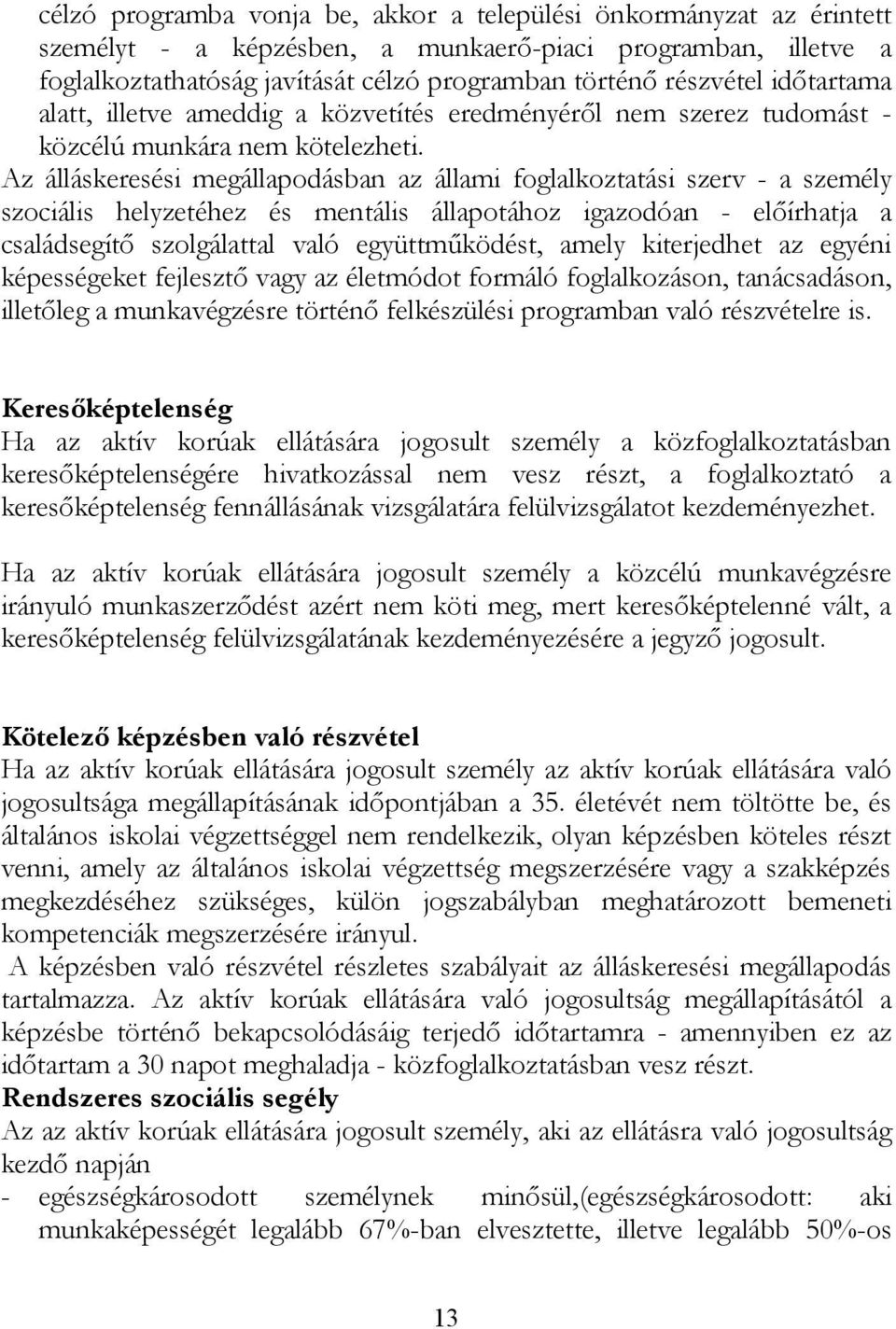 célzó programba vonja be, akkor a települési önkormányzat az érintett személyt - a képzésben, a munkaerő-piaci programban, illetve a foglalkoztathatóság javítását célzó programban történő részvétel időtartama alatt, illetve ameddig a közvetítés eredményéről nem szerez tudomást - közcélú munkára nem kötelezheti.
Az álláskeresési megállapodásban az állami foglalkoztatási szerv - a személy szociális helyzetéhez és mentális állapotához igazodóan - előírhatja a családsegítő szolgálattal való együttműködést, amely kiterjedhet az egyéni képességeket fejlesztő vagy az életmódot formáló foglalkozáson, tanácsadáson, illetőleg a munkavégzésre történő felkészülési programban való részvételre is.

Keresőképtelenség
Ha az aktív korúak ellátására jogosult személy a közfoglalkoztatásban keresőképtelenségére hivatkozással nem vesz részt, a foglalkoztató a keresőképtelenség fennállásának vizsgálatára felülvizsgálatot kezdeményezhet.

Ha az aktív korúak ellátására jogosult személy a közcélú munkavégzésre irányuló munkaszerződést azért nem köti meg, mert keresőképtelenné vált, a keresőképtelenség felülvizsgálatának kezdeményezésére a jegyző jogosult.

Kötelező képzésben való részvétel
Ha az aktív korúak ellátására jogosult személy az aktív korúak ellátására való jogosultsága megállapításának időpontjában a 35. életévét nem töltötte be, és általános iskolai végzettséggel nem rendelkezik, olyan képzésben köteles részt venni, amely az általános iskolai végzettség megszerzésére vagy a szakképzés megkezdéséhez szükséges, külön jogszabályban meghatározott bemeneti kompetenciák megszerzésére irányul.
A képzésben való részvétel részletes szabályait az álláskeresési megállapodás tartalmazza. Az aktív korúak ellátására való jogosultság megállapításától a képzésbe történő bekapcsolódásáig terjedő időtartamra - amennyiben ez az időtartam a 30 napot meghaladja - közfoglalkoztatásban vesz részt.
Rendszeres szociális segély
Az az aktív korúak ellátására jogosult személy, aki az ellátásra való jogosultság kezdő napján
- egészségkárosodott személynek minősül,(egészségkárosodott: aki munkaképességét legalább 67%-ban elvesztette, illetve legalább 50%-os

13